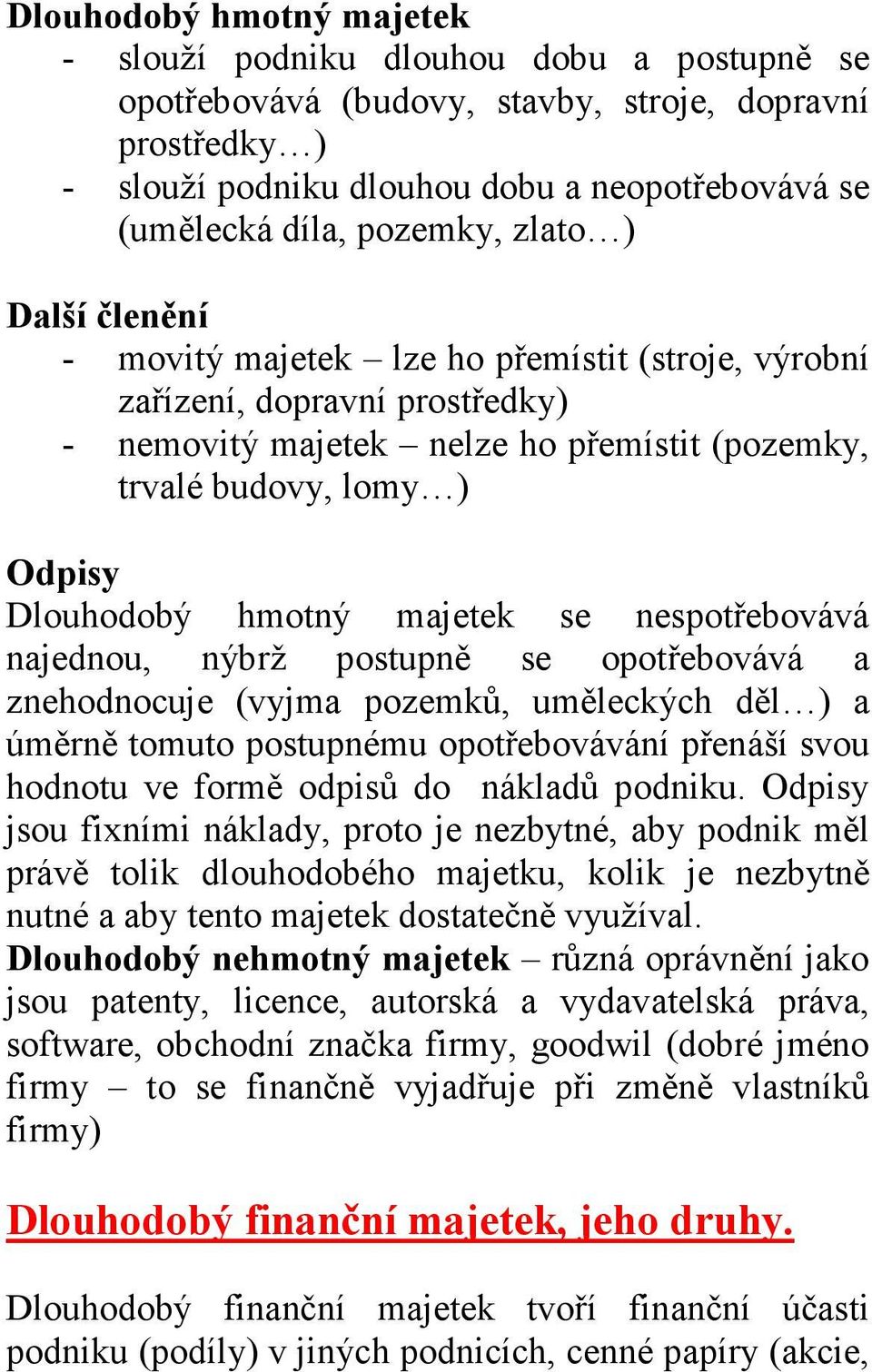 Dlouhodobý hmotný majetek
- slouží podniku dlouhou dobu a postupně se opotřebovává (budovy, stavby, stroje, dopravní prostředky…)
- slouží podniku dlouhou dobu a neopotřebovává se (umělecká díla, pozemky, zlato…)

Další členění
- movitý majetek – lze ho přemístit (stroje, výrobní zařízení, dopravní prostředky)
- nemovitý majetek – nelze ho přemístit (pozemky, trvalé budovy, lomy…)

Odpisy
Dlouhodobý hmotný majetek se nespotřebovává najednou, nýbrž postupně se opotřebovává a znehodnocuje (vyjma pozemků, uměleckých děl…) a úměrně tomuto postupnému opotřebovávání přenáší svou hodnotu ve formě odpisů do nákladů podniku. Odpisy jsou fixními náklady, proto je nezbytné, aby podnik měl právě tolik dlouhodobého majetku, kolik je nezbytně nutné a aby tento majetek dostatečně využíval.
Dlouhodobý nehmotný majetek – různá oprávnění jako jsou patenty, licence, autorská a vydavatelská práva, software, obchodní značka firmy, goodwil (dobré jméno firmy – to se finančně vyjadřuje při změně vlastníků firmy)

Dlouhodobý finanční majetek, jeho druhy.

Dlouhodobý finanční majetek tvoří finanční účasti podniku (podíly) v jiných podnicích, cenné papíry (akcie,